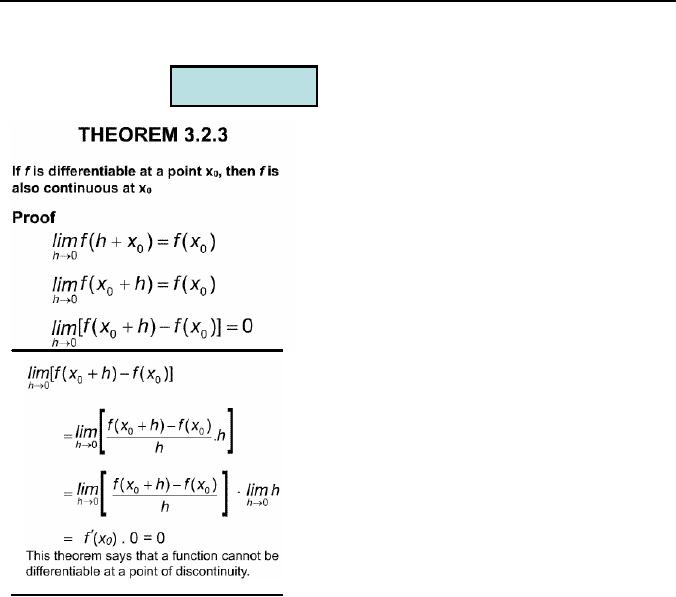 THEOREM 3.2.3

If $f$ is differentiable at a point $x_0$, then $f$ is also continuous at $x_0$

Proof

$\lim_{h \to 0} f(h + x_0) = f(x_0)$

$\lim_{h \to 0} f(x_0 + h) = f(x_0)$

$\lim_{h \to 0} [f(x_0 + h) - f(x_0)] = 0$

$\lim_{h \to 0} [f(x_0 + h) - f(x_0)]$

$= \lim_{h \to 0} \left[ \frac{f(x_0 + h) - f(x_0)}{h} . h \right]$

$= \lim_{h \to 0} \left[ \frac{f(x_0 + h) - f(x_0)}{h} \right] \cdot \lim_{h \to 0} h$

$= f'(x_0) . 0 = 0$

This theorem says that a function cannot be differentiable at a point of discontinuity.